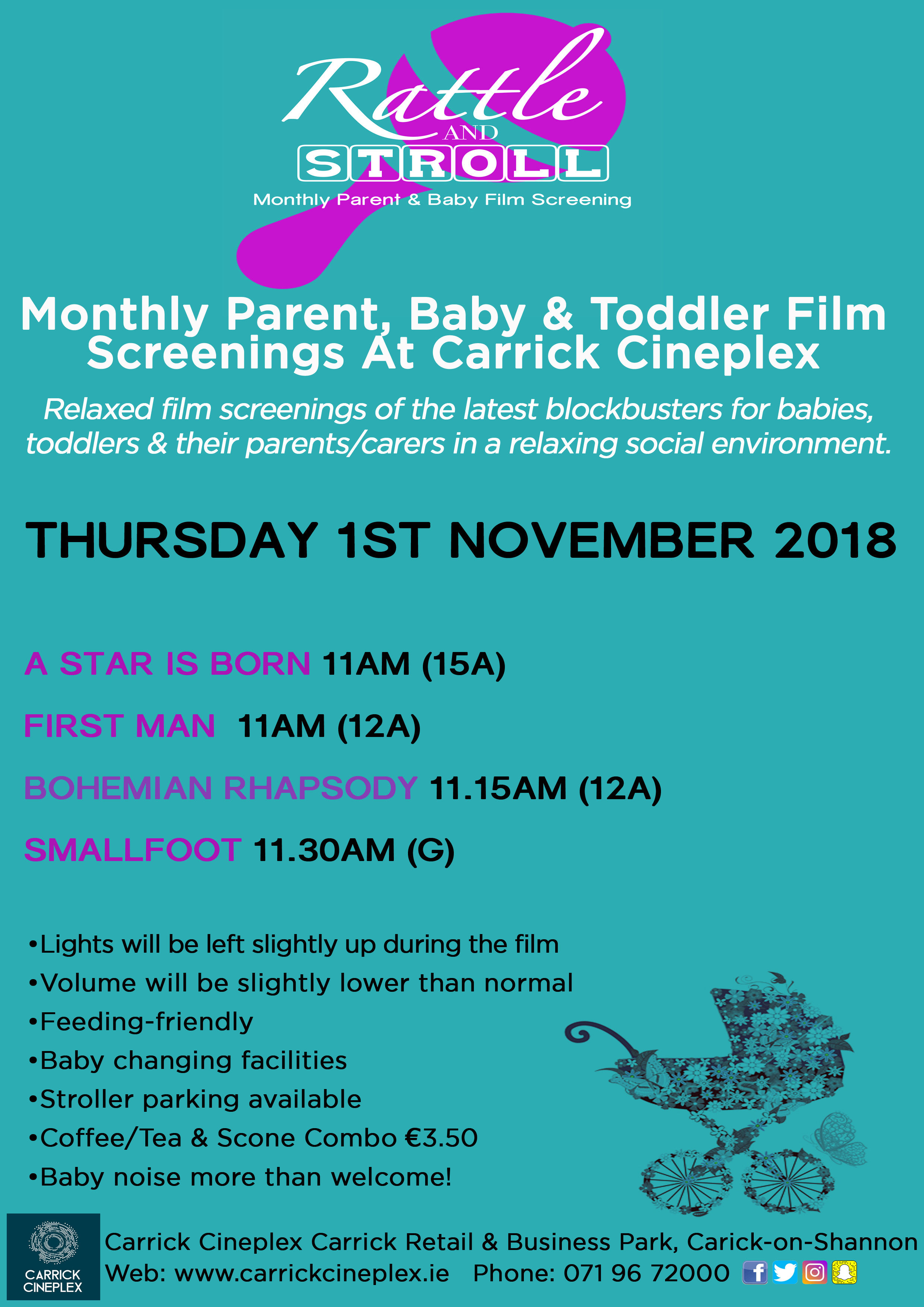 Rattle
AND
STROLL
Monthly Parent & Baby Film Screening

Monthly Parent, Baby & Toddler Film Screenings At Carrick Cineplex

Relaxed film screenings of the latest blockbusters for babies, toddlers & their parents/carers in a relaxing social environment.

THURSDAY 1ST NOVEMBER 2018

A STAR IS BORN 11AM (15A)

FIRST MAN 11AM (12A)

BOHEMIAN RHAPSODY 11.15AM (12A)

SMALLFOOT 11.30AM (G)

•Lights will be left slightly up during the film
•Volume will be slightly lower than normal
•Feeding-friendly
•Baby changing facilities
•Stroller parking available
•Coffee/Tea & Scone Combo €3.50
•Baby noise more than welcome!

CARRICK CINEPLEX

Carrick Cineplex Carrick Retail & Business Park, Carick-on-Shannon
Web: www.carrickcineplex.ie Phone: 071 96 72000